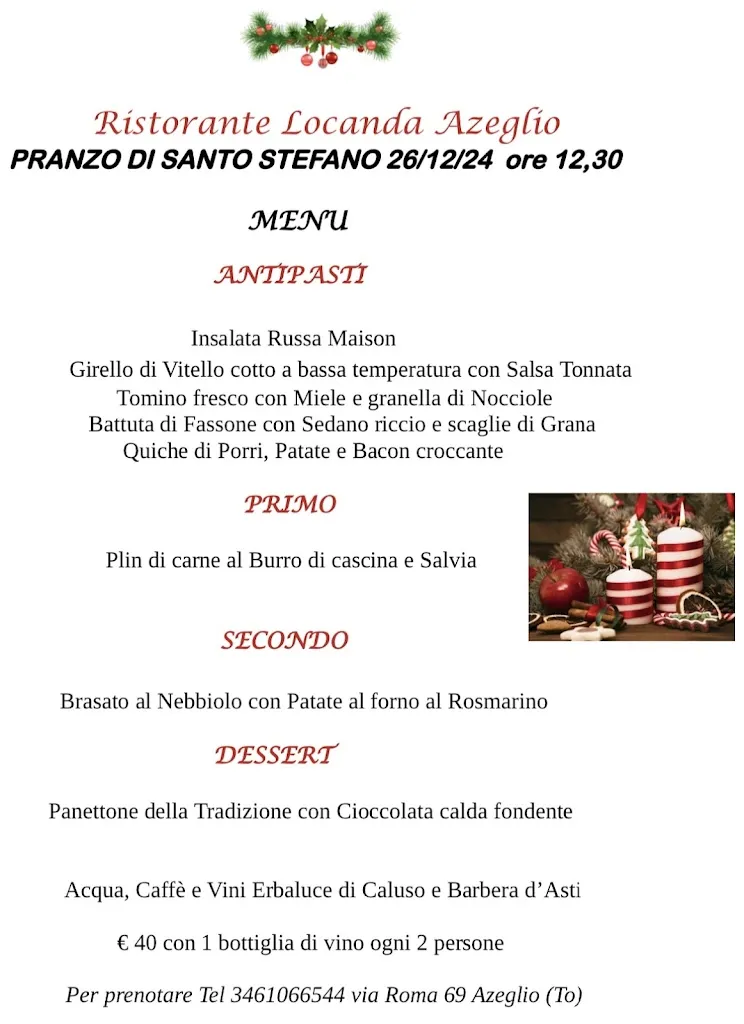 Ristorante Locanda Azeglio
PRANZO DI SANTO STEFANO 26/12/24 ore 12,30

MENU

ANTIPASTI

Insalata Russa Maison
Girello di Vitello cotto a bassa temperatura con Salsa Tonnata
Tomino fresco con Miele e granella di Nocciole
Battuta di Fassone con Sedano riccio e scaglie di Grana
Quiche di Porri, Patate e Bacon croccante

PRIMO

Plin di carne al Burro di cascina e Salvia

SECONDO

Brasato al Nebbiolo con Patate al forno al Rosmarino

DESSERT

Panettone della Tradizione con Cioccolata calda fondente

Acqua, Caffè e Vini Erbaluce di Caluso e Barbera d'Asti

€ 40 con 1 bottiglia di vino ogni 2 persone

Per prenotare Tel 3461066544 via Roma 69 Azeglio (To)